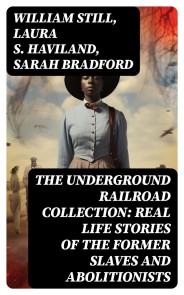 WILLIAM STILL, LAURA S. HAVILAND, SARAH BRADFORD

THE UNDERGROUND RAILROAD COLLECTION: REAL LIFE STORIES OF THE FORMER SLAVES AND ABOLITIONISTS